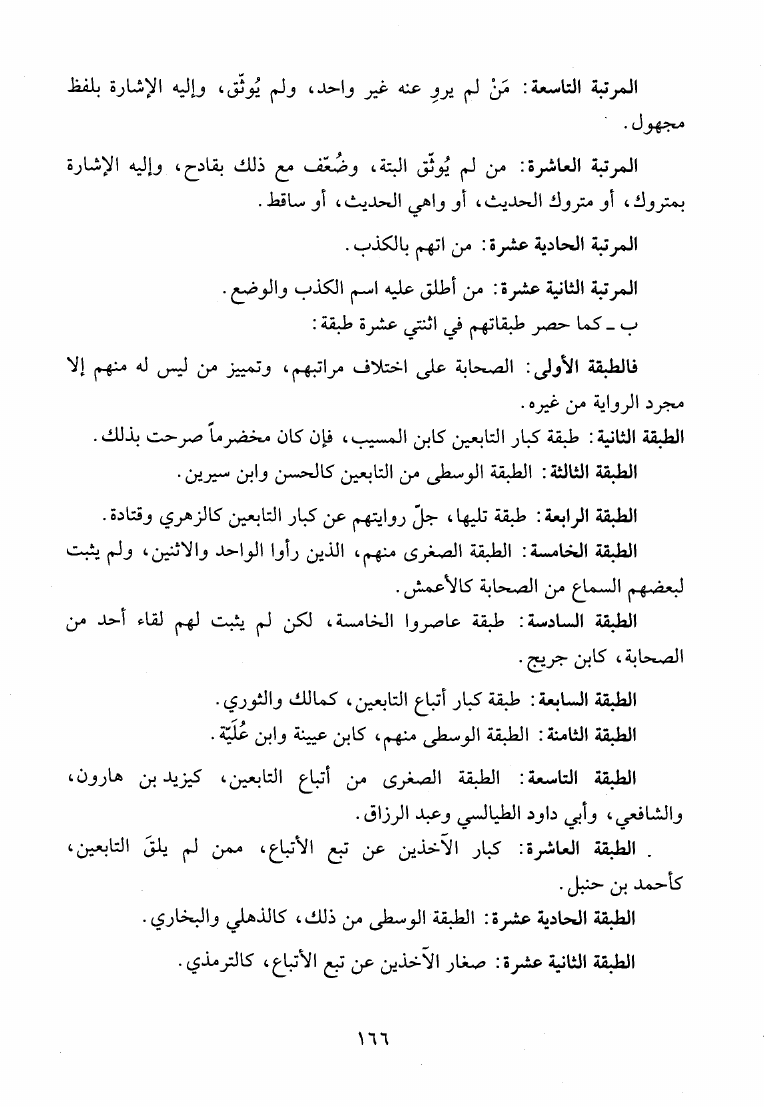 المرتبة التاسعة: مَنْ لم يروِ عنه غير واحد، ولم يُوثّق، وإليه الإشارة بلفظ مجهول.

المرتبة العاشرة: من لم يُوثّق البتة، وضُعّف مع ذلك بقادح، وإليه الإشارة بمتروك، أو متروك الحديث، أو واهي الحديث، أو ساقط.

المرتبة الحادية عشرة: من اتهم بالكذب.

المرتبة الثانية عشرة: من أطلق عليه اسم الكذب والوضع.

ب ـ كما حصر طبقاتهم في اثنتي عشرة طبقة:

فالطبقة الأولى: الصحابة على اختلاف مراتبهم، وتمييز من ليس له منهم إلا مجرد الرواية من غيره.

الطبقة الثانية: طبقة كبار التابعين كابن المسيب، فإن كان مخضرماً صرحت بذلك.

الطبقة الثالثة: الطبقة الوسطى من التابعين كالحسن وابن سيرين.

الطبقة الرابعة: طبقة تليها، جلّ روايتهم عن كبار التابعين كالزهري وقتادة.

الطبقة الخامسة: الطبقة الصغرى منهم، الذين رأوا الواحد والاثنين، ولم يثبت لبعضهم السماع من الصحابة كالأعمش.

الطبقة السادسة: طبقة عاصروا الخامسة، لكن لم يثبت لهم لقاء أحد من الصحابة، كابن جريج.

الطبقة السابعة: طبقة كبار أتباع التابعين، كمالك والثوري.

الطبقة الثامنة: الطبقة الوسطى منهم، كابن عيينة وابن عُلَيّة.

الطبقة التاسعة: الطبقة الصغرى من أتباع التابعين، كيزيد بن هارون، والشافعي، وأبي داود الطيالسي وعبد الرزاق.

. الطبقة العاشرة: كبار الآخذين عن تبع الأتباع، ممن لم يلقَ التابعين، كأحمد بن حنبل.

الطبقة الحادية عشرة: الطبقة الوسطى من ذلك، كالذهلي والبخاري.

الطبقة الثانية عشرة: صغار الآخذين عن تبع الأتباع، كالترمذي.

١٦٦